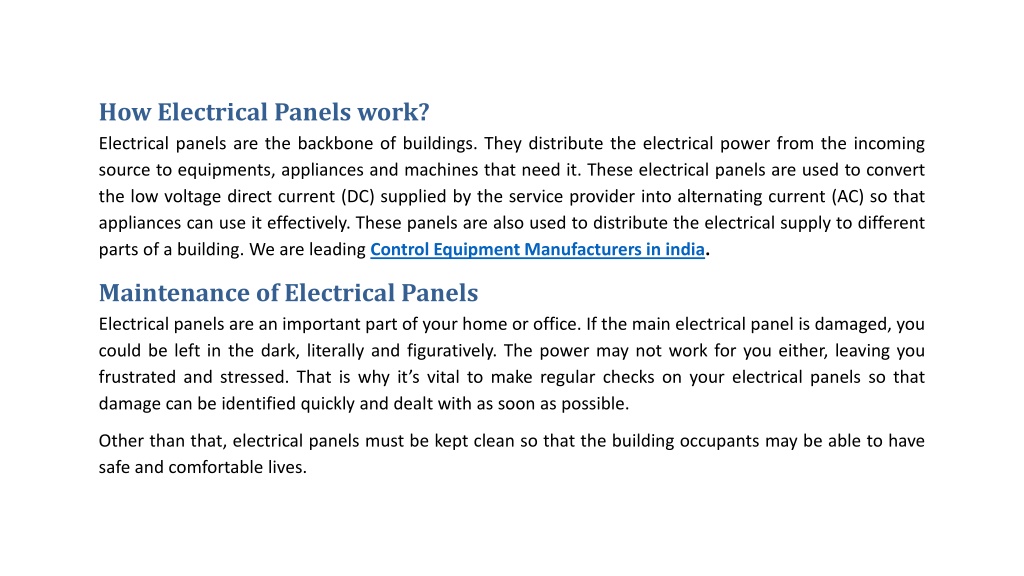 How Electrical Panels work?

Electrical panels are the backbone of buildings. They distribute the electrical power from the incoming source to equipments, appliances and machines that need it. These electrical panels are used to convert the low voltage direct current (DC) supplied by the service provider into alternating current (AC) so that appliances can use it effectively. These panels are also used to distribute the electrical supply to different parts of a building. We are leading Control Equipment Manufacturers in india.

Maintenance of Electrical Panels

Electrical panels are an important part of your home or office. If the main electrical panel is damaged, you could be left in the dark, literally and figuratively. The power may not work for you either, leaving you frustrated and stressed. That is why it's vital to make regular checks on your electrical panels so that damage can be identified quickly and dealt with as soon as possible.

Other than that, electrical panels must be kept clean so that the building occupants may be able to have safe and comfortable lives.